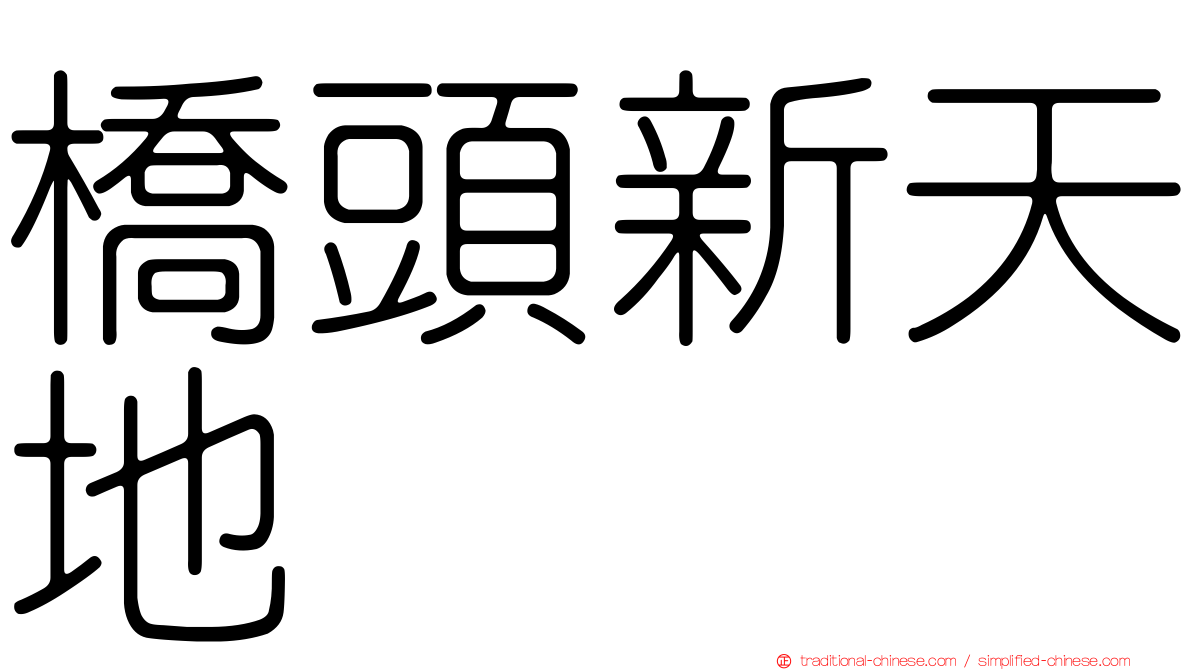 橋頭新天地

traditional-chinese.com / simplified-chinese.com